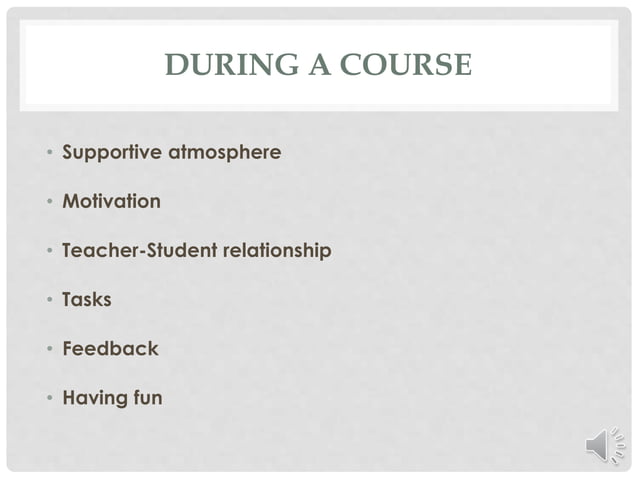 DURING A COURSE

• Supportive atmosphere

• Motivation

• Teacher-Student relationship

• Tasks

• Feedback

• Having fun